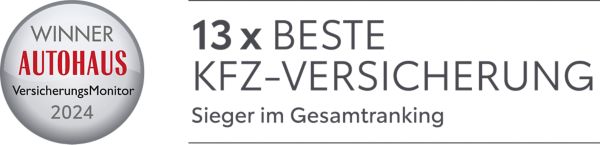 WINNER
AUTOHAUS
VersicherungsMonitor
2024

13 x BESTE
KFZ-VERSICHERUNG
Sieger im Gesamtranking